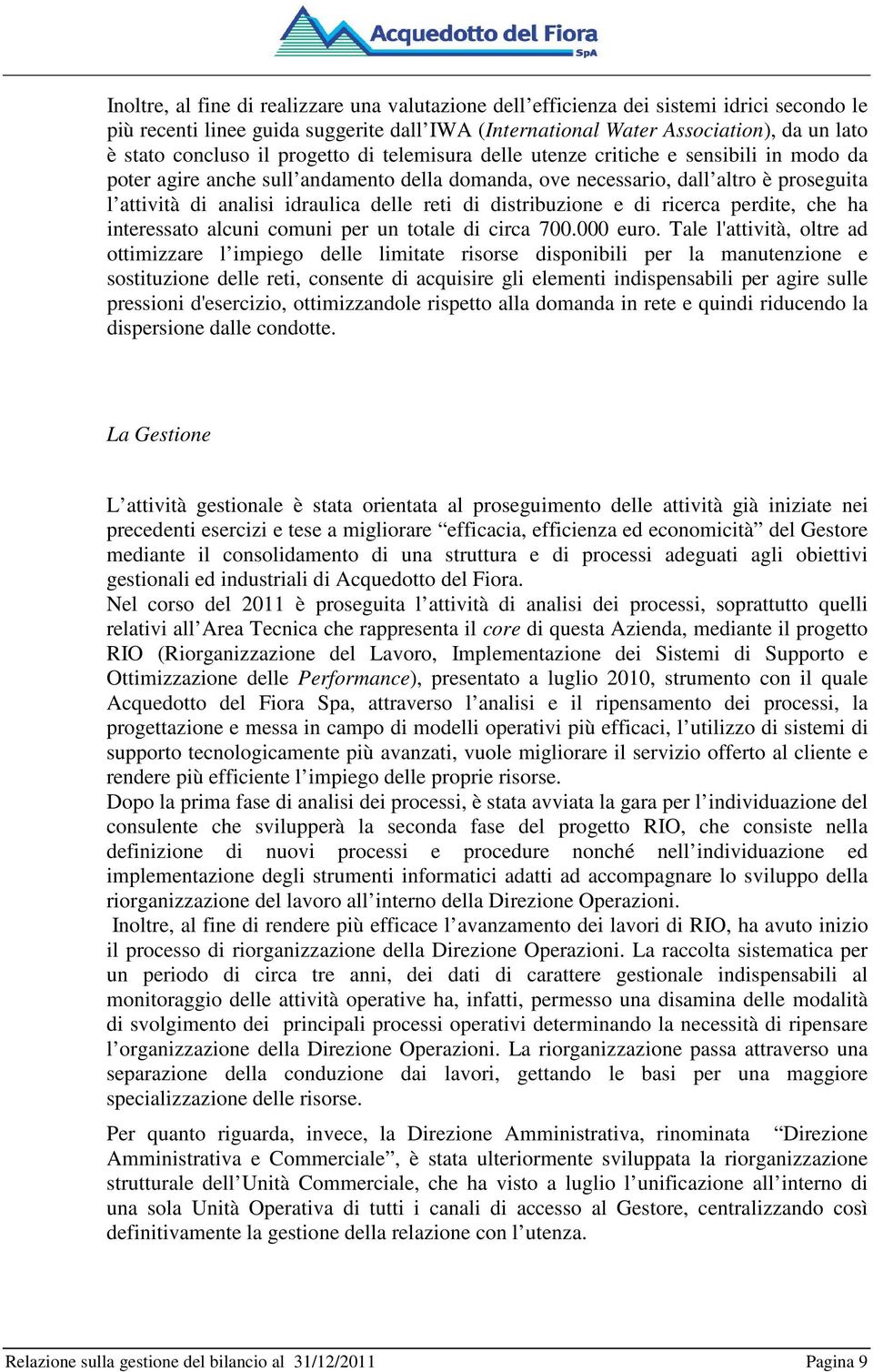 Acquedotto del Fiora SpA

Inoltre, al fine di realizzare una valutazione dell'efficienza dei sistemi idrici secondo le più recenti linee guida suggerite dall'IWA (International Water Association), da un lato è stato concluso il progetto di telemisura delle utenze critiche e sensibili in modo da poter agire anche sull'andamento della domanda, ove necessario, dall'altro è proseguita l'attività di analisi idraulica delle reti di distribuzione e di ricerca perdite, che ha interessato alcuni comuni per un totale di circa 700.000 euro. Tale l'attività, oltre ad ottimizzare l'impiego delle limitate risorse disponibili per la manutenzione e sostituzione delle reti, consente di acquisire gli elementi indispensabili per agire sulle pressioni d'esercizio, ottimizzandole rispetto alla domanda in rete e quindi riducendo la dispersione dalle condotte.

La Gestione

L'attività gestionale è stata orientata al proseguimento delle attività già iniziate nei precedenti esercizi e tese a migliorare "efficacia, efficienza ed economicità" del Gestore mediante il consolidamento di una struttura e di processi adeguati agli obiettivi gestionali ed industriali di Acquedotto del Fiora.
Nel corso del 2011 è proseguita l'attività di analisi dei processi, soprattutto quelli relativi all'Area Tecnica che rappresenta il core di questa Azienda, mediante il progetto RIO (Riorganizzazione del Lavoro, Implementazione dei Sistemi di Supporto e Ottimizzazione delle Performance), presentato a luglio 2010, strumento con il quale Acquedotto del Fiora Spa, attraverso l'analisi e il ripensamento dei processi, la progettazione e messa in campo di modelli operativi più efficaci, l'utilizzo di sistemi di supporto tecnologicamente più avanzati, vuole migliorare il servizio offerto al cliente e rendere più efficiente l'impiego delle proprie risorse.
Dopo la prima fase di analisi dei processi, è stata avviata la gara per l'individuazione del consulente che svilupperà la seconda fase del progetto RIO, che consiste nella definizione di nuovi processi e procedure nonché nell'individuazione ed implementazione degli strumenti informatici adatti ad accompagnare lo sviluppo della riorganizzazione del lavoro all'interno della Direzione Operazioni.
Inoltre, al fine di rendere più efficace l'avanzamento dei lavori di RIO, ha avuto inizio il processo di riorganizzazione della Direzione Operazioni. La raccolta sistematica per un periodo di circa tre anni, dei dati di carattere gestionale indispensabili al monitoraggio delle attività operative ha, infatti, permesso una disamina delle modalità di svolgimento dei principali processi operativi determinando la necessità di ripensare l'organizzazione della Direzione Operazioni. La riorganizzazione passa attraverso una separazione della conduzione dai lavori, gettando le basi per una maggiore specializzazione delle risorse.

Per quanto riguarda, invece, la Direzione Amministrativa, rinominata "Direzione Amministrativa e Commerciale", è stata ulteriormente sviluppata la riorganizzazione strutturale dell'Unità Commerciale, che ha visto a luglio l'unificazione all'interno di una sola Unità Operativa di tutti i canali di accesso al Gestore, centralizzando così definitivamente la gestione della relazione con l'utenza.

Relazione sulla gestione del bilancio al 31/12/2011 Pagina 9